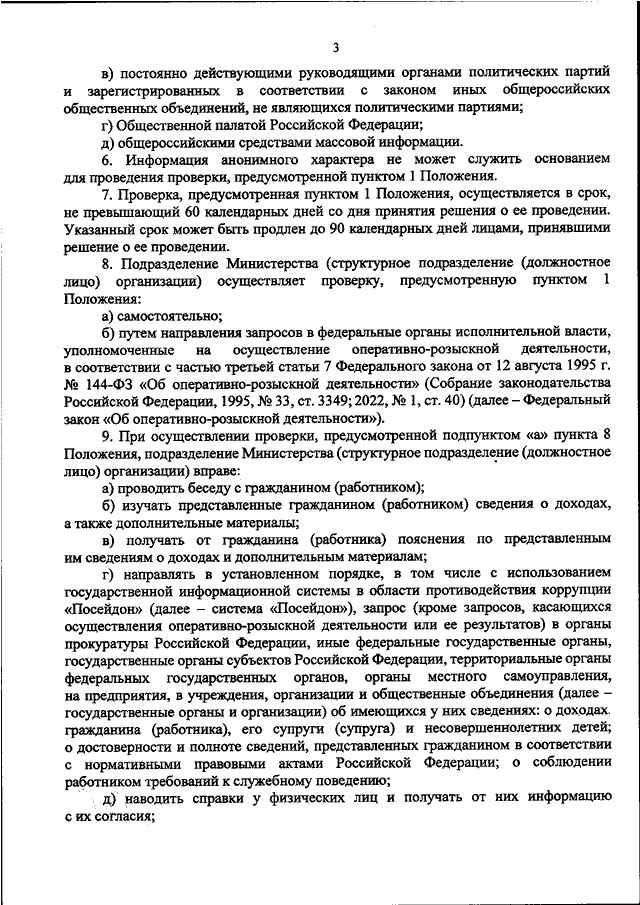 3

в) постоянно действующими руководящими органами политических партий и зарегистрированных в соответствии с законом иных общероссийских общественных объединений, не являющихся политическими партиями;

г) Общественной палатой Российской Федерации;

д) общероссийскими средствами массовой информации.

6. Информация анонимного характера не может служить основанием для проведения проверки, предусмотренной пунктом 1 Положения.

7. Проверка, предусмотренная пунктом 1 Положения, осуществляется в срок, не превышающий 60 календарных дней со дня принятия решения о ее проведении. Указанный срок может быть продлен до 90 календарных дней лицами, принявшими решение о ее проведении.

8. Подразделение Министерства (структурное подразделение (должностное лицо) организации) осуществляет проверку, предусмотренную пунктом 1 Положения:

а) самостоятельно;

б) путем направления запросов в федеральные органы исполнительной власти, уполномоченные на осуществление оперативно-розыскной деятельности, в соответствии с частью третьей статьи 7 Федерального закона от 12 августа 1995 г. № 144-ФЗ «Об оперативно-розыскной деятельности» (Собрание законодательства Российской Федерации, 1995, № 33, ст. 3349; 2022, № 1, ст. 40) (далее – Федеральный закон «Об оперативно-розыскной деятельности»).

9. При осуществлении проверки, предусмотренной подпунктом «а» пункта 8 Положения, подразделение Министерства (структурное подразделение (должностное лицо) организации) вправе:

а) проводить беседу с гражданином (работником);

б) изучать представленные гражданином (работником) сведения о доходах, а также дополнительные материалы;

в) получать от гражданина (работника) пояснения по представленным им сведениям о доходах и дополнительным материалам;

г) направлять в установленном порядке, в том числе с использованием государственной информационной системы в области противодействия коррупции «Посейдон» (далее – система «Посейдон»), запрос (кроме запросов, касающихся осуществления оперативно-розыскной деятельности или ее результатов) в органы прокуратуры Российской Федерации, иные федеральные государственные органы, государственные органы субъектов Российской Федерации, территориальные органы федеральных государственных органов, органы местного самоуправления, на предприятия, в учреждения, организации и общественные объединения (далее – государственные органы и организации) об имеющихся у них сведениях: о доходах гражданина (работника), его супруги (супруга) и несовершеннолетних детей; о достоверности и полноте сведений, представленных гражданином в соответствии с нормативными правовыми актами Российской Федерации; о соблюдении работником требований к служебному поведению;

д) наводить справки у физических лиц и получать от них информацию с их согласия;